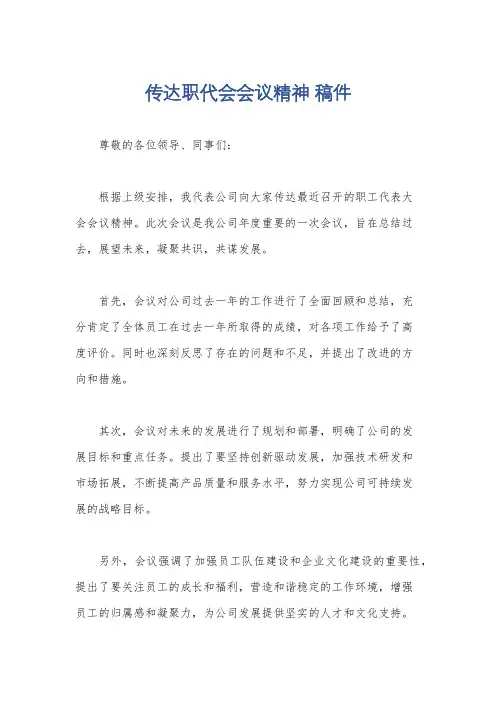 传达职代会会议精神 稿件

尊敬的各位领导、同事们：

根据上级安排，我代表公司向大家传达最近召开的职工代表大会会议精神。此次会议是我公司年度重要的一次会议，旨在总结过去，展望未来，凝聚共识，共谋发展。

首先，会议对公司过去一年的工作进行了全面回顾和总结，充分肯定了全体员工在过去一年所取得的成绩，对各项工作给予了高度评价。同时也深刻反思了存在的问题和不足，并提出了改进的方向和措施。

其次，会议对未来的发展进行了规划和部署，明确了公司的发展目标和重点任务。提出了要坚持创新驱动发展，加强技术研发和市场拓展，不断提高产品质量和服务水平，努力实现公司可持续发展的战略目标。

另外，会议强调了加强员工队伍建设和企业文化建设的重要性，提出了要关注员工的成长和福利，营造和谐稳定的工作环境，增强员工的归属感和凝聚力，为公司发展提供坚实的人才和文化支持。